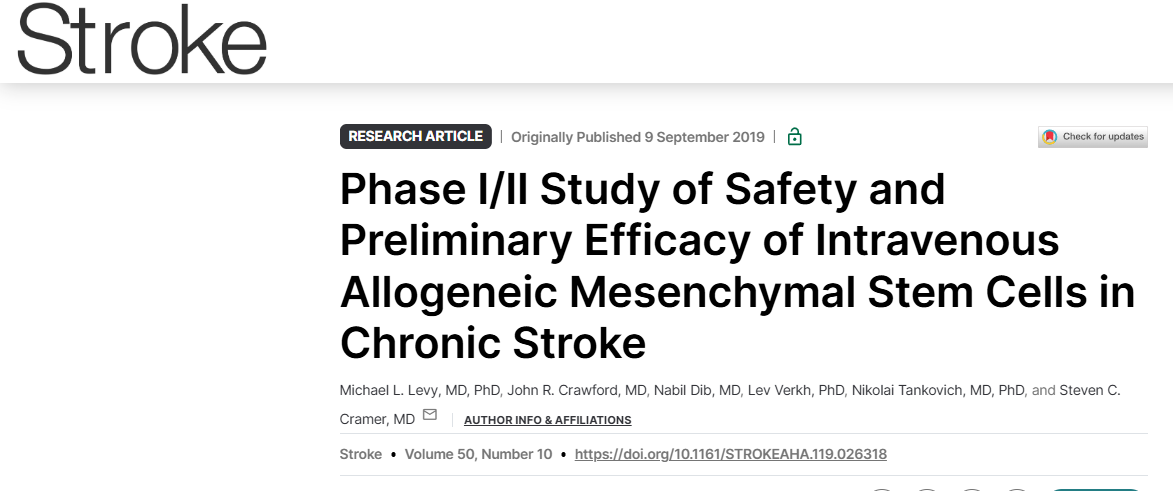 Stroke

RESEARCH ARTICLE | Originally Published 9 September 2019 |

Check for updates

Phase I/II Study of Safety and Preliminary Efficacy of Intravenous Allogeneic Mesenchymal Stem Cells in Chronic Stroke

Michael L. Levy, MD, PhD, John R. Crawford, MD, Nabil Dib, MD, Lev Verkh, PhD, Nikolai Tankovich, MD, PhD, and Steven C. Cramer, MD | AUTHOR INFO & AFFILIATIONS

Stroke • Volume 50, Number 10 • https://doi.org/10.1161/STROKEAHA.119.026318